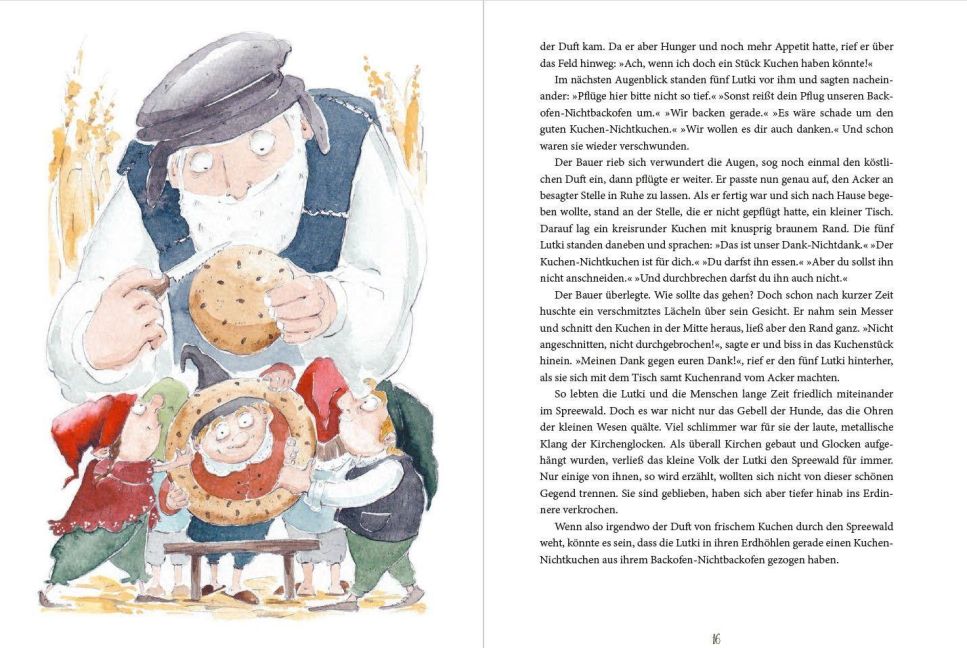 der Duft kam. Da er aber Hunger und noch mehr Appetit hatte, rief er über das Feld hinweg: »Ach, wenn ich doch ein Stück Kuchen haben könnte!«

Im nächsten Augenblick standen fünf Lutki vor ihm und sagten nacheinander: »Pflüge hier bitte nicht so tief.« »Sonst reißt dein Pflug unseren Backofen-Nichtbackofen um.« »Wir backen gerade.« »Es wäre schade um den guten Kuchen-Nichtkuchen.« »Wir wollen es dir auch danken.« Und schon waren sie wieder verschwunden.

Der Bauer rieb sich verwundert die Augen, sog noch einmal den köstlichen Duft ein, dann pflügte er weiter. Er passte nun genau auf, den Acker an besagter Stelle in Ruhe zu lassen. Als er fertig war und sich nach Hause begeben wollte, stand an der Stelle, die er nicht gepflügt hatte, ein kleiner Tisch. Darauf lag ein kreisrunder Kuchen mit knusprig braunem Rand. Die fünf Lutki standen daneben und sprachen: »Das ist unser Dank-Nichtdank.« »Der Kuchen-Nichtkuchen ist für dich.« »Du darfst ihn essen.« »Aber du sollst ihn nicht anschneiden.« »Und durchbrechen darfst du ihn auch nicht.«

Der Bauer überlegte. Wie sollte das gehen? Doch schon nach kurzer Zeit huschte ein verschmitztes Lächeln über sein Gesicht. Er nahm sein Messer und schnitt den Kuchen in der Mitte heraus, ließ aber den Rand ganz. »Nicht angeschnitten, nicht durchgebrochen!«, sagte er und biss in das Kuchenstück hinein. »Meinen Dank gegen euren Dank!«, rief er den fünf Lutki hinterher, als sie sich mit dem Tisch samt Kuchenrand vom Acker machten.

So lebten die Lutki und die Menschen lange Zeit friedlich miteinander im Spreewald. Doch es war nicht nur das Gebell der Hunde, das die Ohren der kleinen Wesen quälte. Viel schlimmer war für sie der laute, metallische Klang der Kirchenglocken. Als überall Kirchen gebaut und Glocken aufgehängt wurden, verließ das kleine Volk der Lutki den Spreewald für immer. Nur einige von ihnen, so wird erzählt, wollten sich nicht von dieser schönen Gegend trennen. Sie sind geblieben, haben sich aber tiefer hinab ins Erdinnere verkrochen.

Wenn also irgendwo der Duft von frischem Kuchen durch den Spreewald weht, könnte es sein, dass die Lutki in ihren Erdhöhlen gerade einen Kuchen-Nichtkuchen aus ihrem Backofen-Nichtbackofen gezogen haben.

16